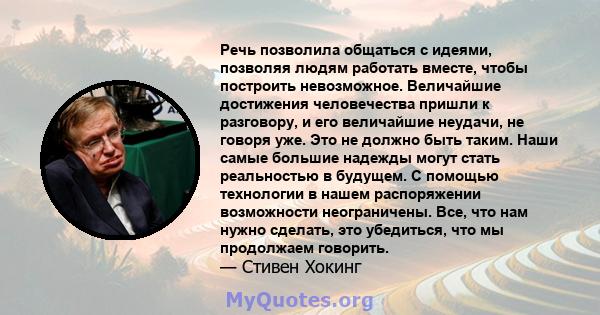 Речь позволила общаться с идеями, позволяя людям работать вместе, чтобы построить невозможное. Величайшие достижения человечества пришли к разговору, и его величайшие неудачи, не говоря уже. Это не должно быть таким. Наши самые большие надежды могут стать реальностью в будущем. С помощью технологии в нашем распоряжении возможности неограничены. Все, что нам нужно сделать, это убедиться, что мы продолжаем говорить.
— Стивен Хокинг

MyQuotes.org